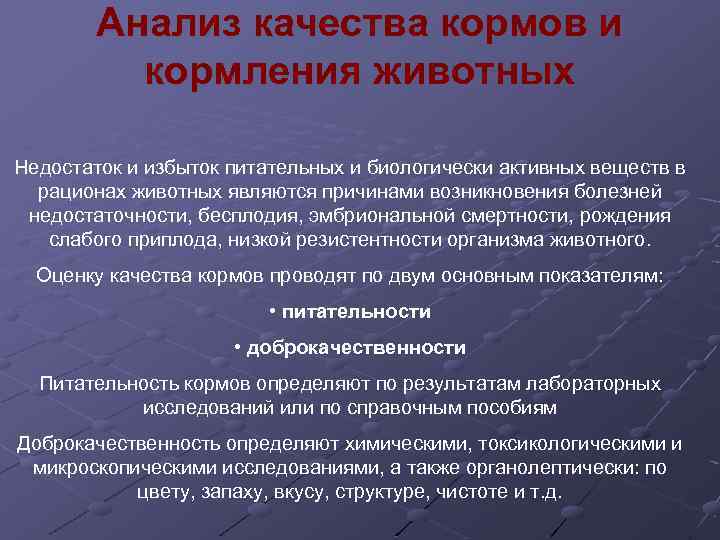 Анализ качества кормов и кормления животных

Недостаток и избыток питательных и биологически активных веществ в рационах животных являются причинами возникновения болезней недостаточности, бесплодия, эмбриональной смертности, рождения слабого приплода, низкой резистентности организма животного.

Оценку качества кормов проводят по двум основным показателям:

• питательности

• доброкачественности

Питательность кормов определяют по результатам лабораторных исследований или по справочным пособиям

Доброкачественность определяют химическими, токсикологическими и микроскопическими исследованиями, а также органолептически: по цвету, запаху, вкусу, структуре, чистоте и т.д.